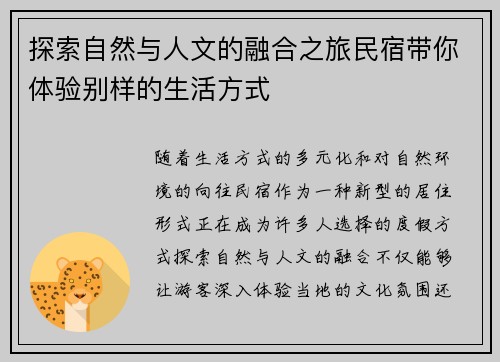 探索自然与人文的融合之旅民宿带你体验别样的生活方式

随着生活方式的多元化和对自然环境的向往民宿作为一种新型的居住形式正在成为许多人选择的度假方式探索自然与人文的融合不仅能够让游客深入体验当地的文化氛围还